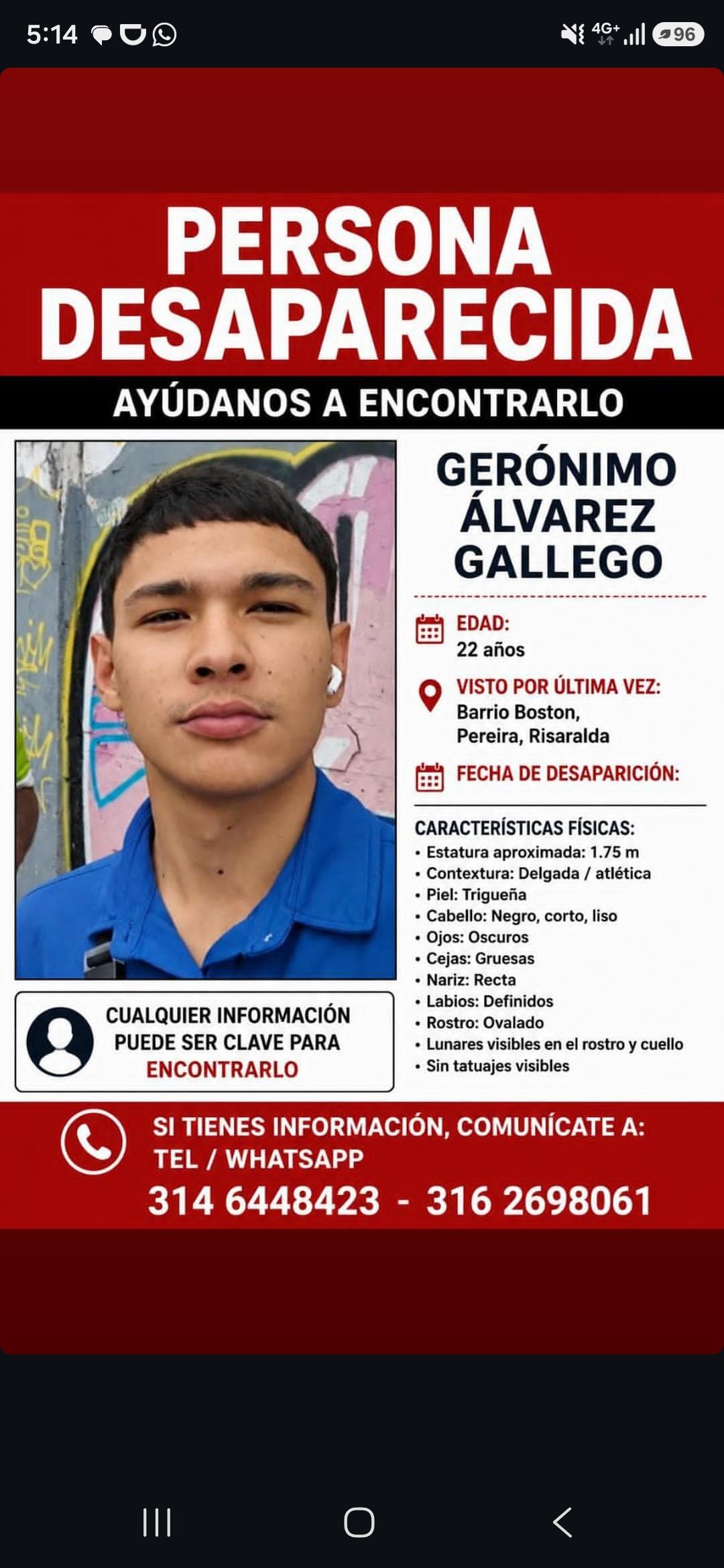 5:14 4G+ 96

PERSONA DESAPARECIDA

AYÚDANOS A ENCONTRARLO

GERÓNIMO ÁLVAREZ GALLEGO

EDAD:
22 años

VISTO POR ÚLTIMA VEZ:
Barrio Boston,
Pereira, Risaralda

FECHA DE DESAPARICIÓN:

CARACTERÍSTICAS FÍSICAS:
• Estatura aproximada: 1.75 m
• Contextura: Delgada / atlética
• Piel: Trigueña
• Cabello: Negro, corto, liso
• Ojos: Oscuros
• Cejas: Gruesas
• Nariz: Recta
• Labios: Definidos
• Rostro: Ovalado
• Lunares visibles en el rostro y cuello
• Sin tatuajes visibles

CUALQUIER INFORMACIÓN PUEDE SER CLAVE PARA ENCONTRARLO

SI TIENES INFORMACIÓN, COMUNÍCATE A:
TEL / WHATSAPP
314 6448423 - 316 2698061